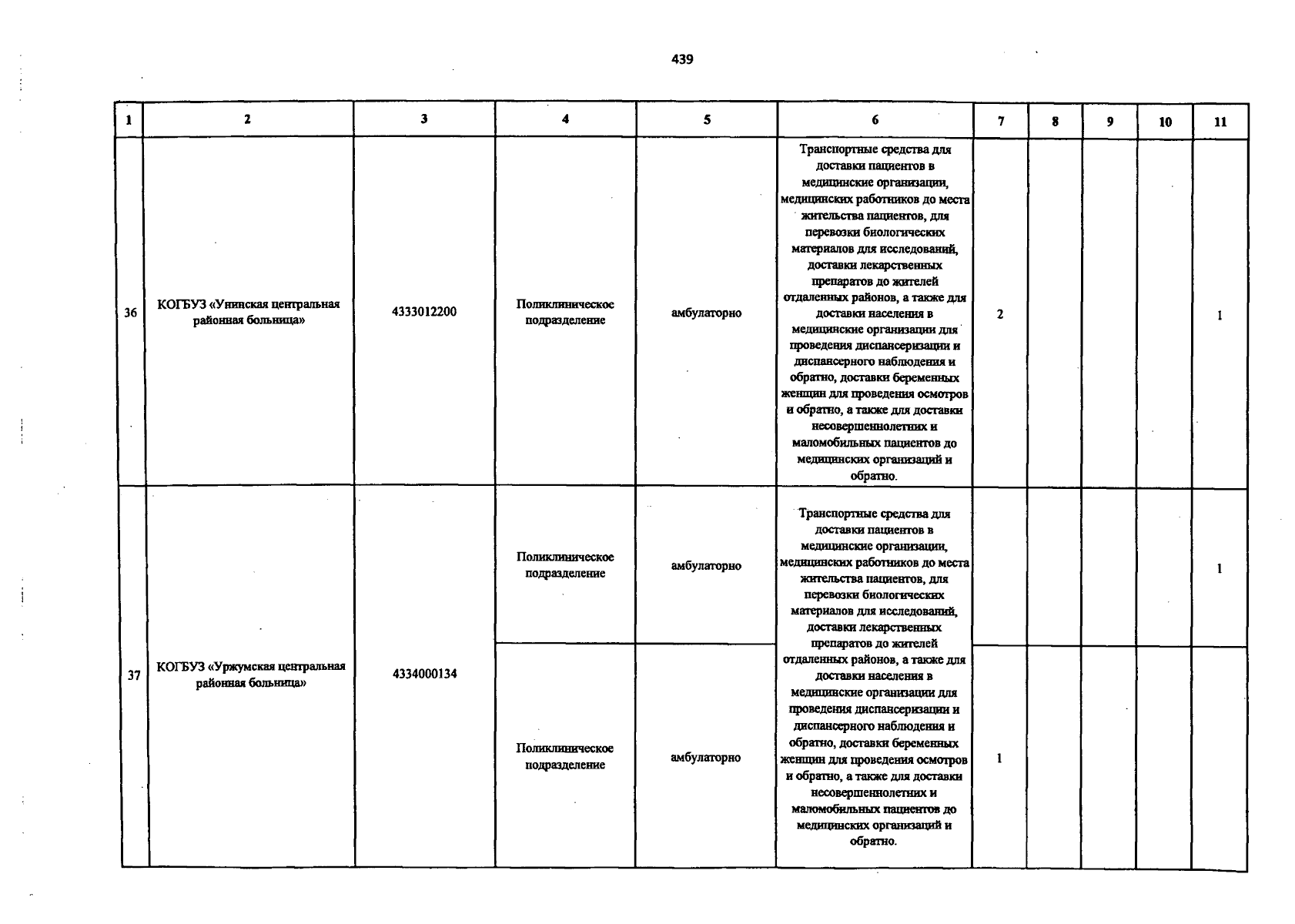 439

| 1 | 2 | 3 | 4 | 5 | 6 | 7 | 8 | 9 | 10 | 11 |
|---|---|---|---|---|---|---|---|---|---|---|
| 36 | КОГБУЗ «Унинская центральная районная больница» | 4333012200 | Поликлиническое подразделение | амбулаторно | Транспортные средства для доставки пациентов в медицинские организации, медицинских работников до места жительства пациентов, для перевозки биологических материалов для исследований, доставки лекарственных препаратов до жителей отдаленных районов, а также для доставки населения в медицинские организации для проведения диспансеризации и диспансерного наблюдения и обратно, доставки беременных женщин для проведения осмотров и обратно, а также для доставки несовершеннолетних и маломобильных пациентов до медицинских организаций и обратно. | 2 | | | | 1 |
| 37 | КОГБУЗ «Уржумская центральная районная больница» | 4334000134 | Поликлиническое подразделение | амбулаторно | Транспортные средства для доставки пациентов в медицинские организации, медицинских работников до места жительства пациентов, для перевозки биологических материалов для исследований, доставки лекарственных препаратов до жителей отдаленных районов, а также для доставки населения в медицинские организации для проведения диспансеризации и диспансерного наблюдения и обратно, доставки беременных женщин для проведения осмотров и обратно, а также для доставки несовершеннолетних и маломобильных пациентов до медицинских организаций и обратно. | | | | | 1 |
| | | | Поликлиническое подразделение | амбулаторно | | 1 | | | | |